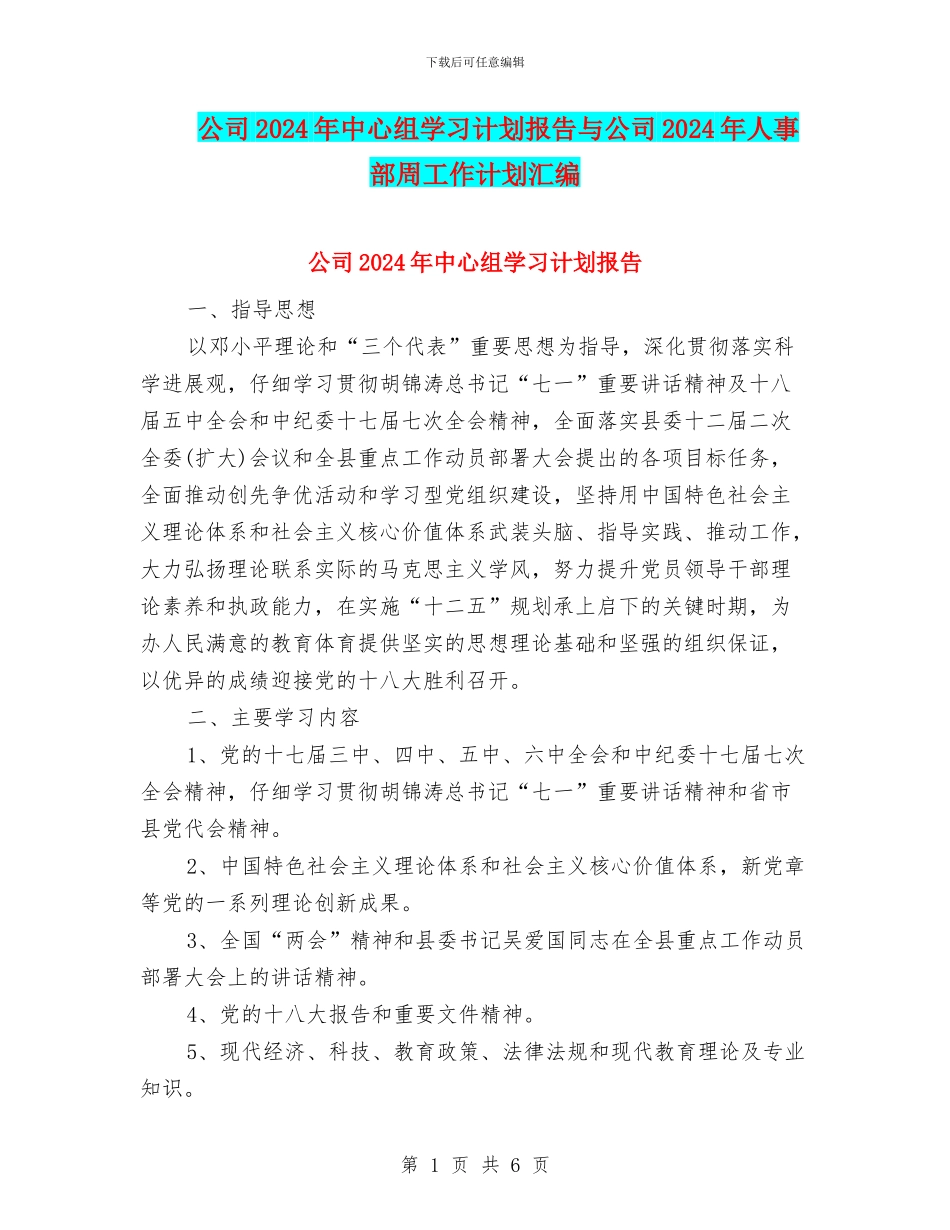 下载后可任意编辑

公司2024年中心组学习计划报告与公司2024年人事部周工作计划汇编

公司2024年中心组学习计划报告

一、指导思想

以邓小平理论和“三个代表”重要思想为指导，深化贯彻落实科学进展观，仔细学习贯彻胡锦涛总书记“七一”重要讲话精神及十八届五中全会和中纪委十七届七次全会精神，全面落实县委十二届二次全委(扩大)会议和全县重点工作动员部署大会提出的各项目标任务，全面推动创先争优活动和学习型党组织建设，坚持用中国特色社会主义理论体系和社会主义核心价值体系武装头脑、指导实践、推动工作，大力弘扬理论联系实际的马克思主义学风，努力提升党员领导干部理论素养和执政能力，在实施“十二五”规划承上启下的关键时期，为办人民满意的教育体育提供坚实的思想理论基础和坚强的组织保证，以优异的成绩迎接党的十八大胜利召开。

二、主要学习内容

1、党的十七届三中、四中、五中、六中全会和中纪委十七届七次全会精神，仔细学习贯彻胡锦涛总书记“七一”重要讲话精神和省市县党代会精神。

2、中国特色社会主义理论体系和社会主义核心价值体系，新党章等党的一系列理论创新成果。

3、全国“两会”精神和县委书记吴爱国同志在全县重点工作动员部署大会上的讲话精神。

4、党的十八大报告和重要文件精神。

5、现代经济、科技、教育政策、法律法规和现代教育理论及专业知识。

第 1 页 共 6 页